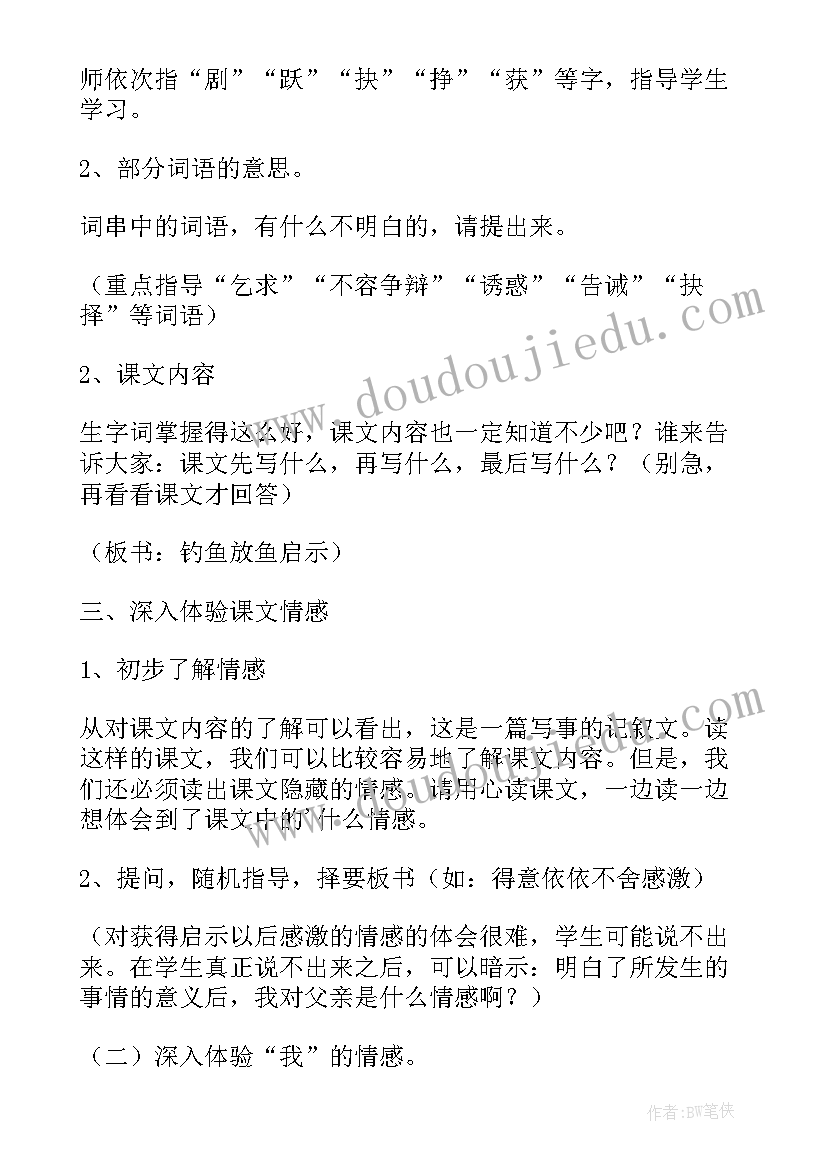 师依次指“剧”“跃”“抉”“挣”“获”等字，指导学生学习。

2、部分词语的意思。

词串中的词语，有什么不明白的，请提出来。

（重点指导“乞求”“不容争辩”“诱惑”“告诫”“抉择”等词语）

2、课文内容

生字词掌握得这么好，课文内容也一定知道不少吧？谁来告诉大家：课文先写什么，再写什么，最后写什么？（别急，再看看课文才回答）

（板书：钓鱼放鱼启示）

三、深入体验课文情感

1、初步了解情感

从对课文内容的了解可以看出，这是一篇写事的记叙文。读这样的课文，我们可以比较容易地了解课文内容。但是，我们还必须读出课文隐藏的情感。请用心读课文，一边读一边想体会到了课文中的什么情感。

2、提问，随机指导，择要板书（如：得意依依不舍感激）

（对获得启示以后感激的情感的体会很难，学生可能说不出来。在学生真正说不出来之后，可以暗示：明白了所发生的事情的意义后，我对父亲是什么情感啊？）

（二）深入体验“我”的情感。

www.doudoujiedu.com

作者：BW笔侠